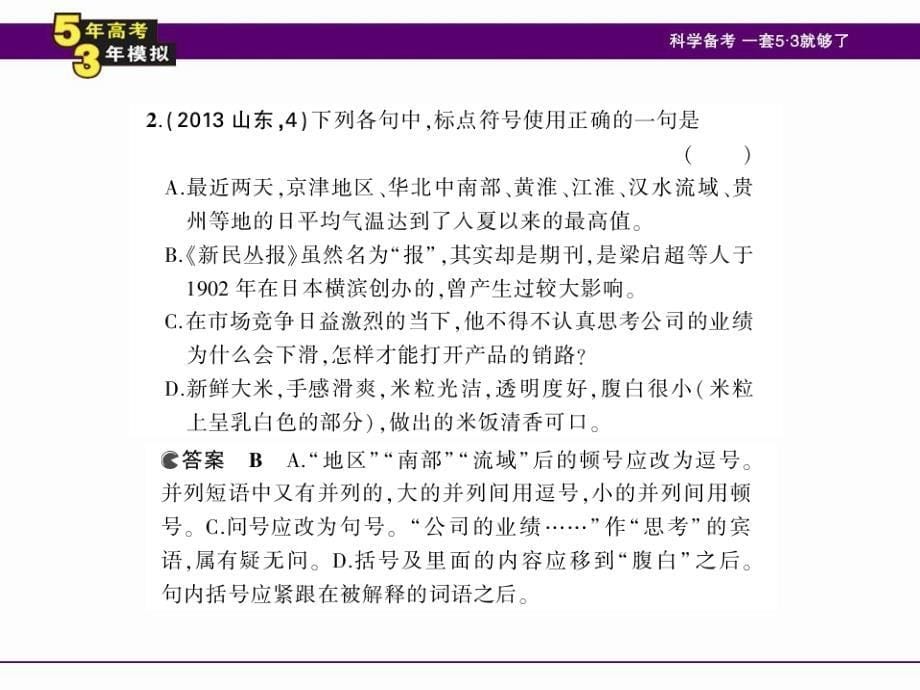 5年高考
3年模拟

科学备考 一套5·3就够了

2.(2013 山东,4)下列各句中,标点符号使用正确的一句是 (    )

A.最近两天,京津地区、华北中南部、黄淮、江淮、汉水流域、贵州等地的日平均气温达到了入夏以来的最高值。

B.《新民丛报》虽然名为“报”,其实却是期刊,是梁启超等人于1902年在日本横滨创办的,曾产生过较大影响。

C.在市场竞争日益激烈的当下,他不得不认真思考公司的业绩为什么会下滑,怎样才能打开产品的销路?

D.新鲜大米,手感滑爽,米粒光洁,透明度好,腹白很小(米粒上呈乳白色的部分),做出的米饭清香可口。

答案 B A.“地区”“南部”“流域”后的顿号应改为逗号。并列短语中又有并列的,大的并列间用逗号,小的并列间用顿号。C.问号应改为句号。“公司的业绩……”作“思考”的宾语,属有疑无问。D.括号及里面的内容应移到“腹白”之后。句内括号应紧跟在被解释的词语之后。